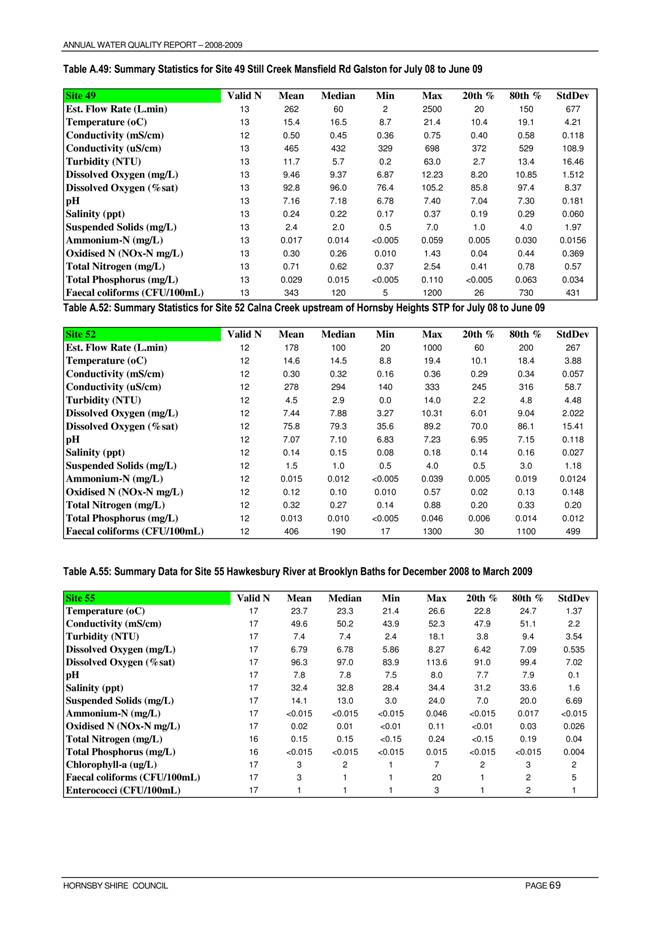 ANNUAL WATER QUALITY REPORT – 2008-2009

Table A.49: Summary Statistics for Site 49 Still Creek Mansfield Rd Galston for July 08 to June 09

| Site 49 | Valid N | Mean | Median | Min | Max | 20th % | 80th % | StdDev |
|---|---|---|---|---|---|---|---|---|
| Est. Flow Rate (L.min) | 13 | 262 | 60 | 2 | 2500 | 20 | 150 | 677 |
| Temperature (oC) | 13 | 15.4 | 16.5 | 8.7 | 21.4 | 10.4 | 19.1 | 4.21 |
| Conductivity (mS/cm) | 12 | 0.50 | 0.45 | 0.36 | 0.75 | 0.40 | 0.58 | 0.118 |
| Conductivity (uS/cm) | 13 | 465 | 432 | 329 | 698 | 372 | 529 | 108.9 |
| Turbidity (NTU) | 13 | 11.7 | 5.7 | 0.2 | 63.0 | 2.7 | 13.4 | 16.46 |
| Dissolved Oxygen (mg/L) | 13 | 9.46 | 9.37 | 6.87 | 12.23 | 8.20 | 10.85 | 1.512 |
| Dissolved Oxygen (%sat) | 13 | 92.8 | 96.0 | 76.4 | 105.2 | 85.8 | 97.4 | 8.37 |
| pH | 13 | 7.16 | 7.18 | 6.78 | 7.40 | 7.04 | 7.30 | 0.181 |
| Salinity (ppt) | 13 | 0.24 | 0.22 | 0.17 | 0.37 | 0.19 | 0.29 | 0.060 |
| Suspended Solids (mg/L) | 13 | 2.4 | 2.0 | 0.5 | 7.0 | 1.0 | 4.0 | 1.97 |
| Ammonium-N (mg/L) | 13 | 0.017 | 0.014 | <0.005 | 0.059 | 0.005 | 0.030 | 0.0156 |
| Oxidised N (NOx-N mg/L) | 13 | 0.30 | 0.26 | 0.010 | 1.43 | 0.04 | 0.44 | 0.369 |
| Total Nitrogen (mg/L) | 13 | 0.71 | 0.62 | 0.37 | 2.54 | 0.41 | 0.78 | 0.57 |
| Total Phosphorus (mg/L) | 13 | 0.029 | 0.015 | <0.005 | 0.110 | <0.005 | 0.063 | 0.034 |
| Faecal coliforms (CFU/100mL) | 13 | 343 | 120 | 5 | 1200 | 26 | 730 | 431 |

Table A.52: Summary Statistics for Site 52 Calna Creek upstream of Hornsby Heights STP for July 08 to June 09

| Site 52 | Valid N | Mean | Median | Min | Max | 20th % | 80th % | StdDev |
|---|---|---|---|---|---|---|---|---|
| Est. Flow Rate (L.min) | 12 | 178 | 100 | 20 | 1000 | 60 | 200 | 267 |
| Temperature (oC) | 12 | 14.6 | 14.5 | 8.8 | 19.4 | 10.1 | 18.4 | 3.88 |
| Conductivity (mS/cm) | 12 | 0.30 | 0.32 | 0.16 | 0.36 | 0.29 | 0.34 | 0.057 |
| Conductivity (uS/cm) | 12 | 278 | 294 | 140 | 333 | 245 | 316 | 58.7 |
| Turbidity (NTU) | 12 | 4.5 | 2.9 | 0.0 | 14.0 | 2.2 | 4.8 | 4.48 |
| Dissolved Oxygen (mg/L) | 12 | 7.44 | 7.88 | 3.27 | 10.31 | 6.01 | 9.04 | 2.022 |
| Dissolved Oxygen (%sat) | 12 | 75.8 | 79.3 | 35.6 | 89.2 | 70.0 | 86.1 | 15.41 |
| pH | 12 | 7.07 | 7.10 | 6.83 | 7.23 | 6.95 | 7.15 | 0.118 |
| Salinity (ppt) | 12 | 0.14 | 0.15 | 0.08 | 0.18 | 0.14 | 0.16 | 0.027 |
| Suspended Solids (mg/L) | 12 | 1.5 | 1.0 | 0.5 | 4.0 | 0.5 | 3.0 | 1.18 |
| Ammonium-N (mg/L) | 12 | 0.015 | 0.012 | <0.005 | 0.039 | 0.005 | 0.019 | 0.0124 |
| Oxidised N (NOx-N mg/L) | 12 | 0.12 | 0.10 | 0.010 | 0.57 | 0.02 | 0.13 | 0.148 |
| Total Nitrogen (mg/L) | 12 | 0.32 | 0.27 | 0.14 | 0.88 | 0.20 | 0.33 | 0.20 |
| Total Phosphorus (mg/L) | 12 | 0.013 | 0.010 | <0.005 | 0.046 | 0.006 | 0.014 | 0.012 |
| Faecal coliforms (CFU/100mL) | 12 | 406 | 190 | 17 | 1300 | 30 | 1100 | 499 |

Table A.55: Summary Data for Site 55 Hawkesbury River at Brooklyn Baths for December 2008 to March 2009

| Site 55 | Valid N | Mean | Median | Min | Max | 20th % | 80th % | StdDev |
|---|---|---|---|---|---|---|---|---|
| Temperature (oC) | 17 | 23.7 | 23.3 | 21.4 | 26.6 | 22.8 | 24.7 | 1.37 |
| Conductivity (mS/cm) | 17 | 49.6 | 50.2 | 43.9 | 52.3 | 47.9 | 51.1 | 2.2 |
| Turbidity (NTU) | 17 | 7.4 | 7.4 | 2.4 | 18.1 | 3.8 | 9.4 | 3.54 |
| Dissolved Oxygen (mg/L) | 17 | 6.79 | 6.78 | 5.86 | 8.27 | 6.42 | 7.09 | 0.535 |
| Dissolved Oxygen (%sat) | 17 | 96.3 | 97.0 | 83.9 | 113.6 | 91.0 | 99.4 | 7.02 |
| pH | 17 | 7.8 | 7.8 | 7.5 | 8.0 | 7.7 | 7.9 | 0.1 |
| Salinity (ppt) | 17 | 32.4 | 32.8 | 28.4 | 34.4 | 31.2 | 33.6 | 1.6 |
| Suspended Solids (mg/L) | 17 | 14.1 | 13.0 | 3.0 | 24.0 | 7.0 | 20.0 | 6.69 |
| Ammonium-N (mg/L) | 17 | <0.015 | <0.015 | <0.015 | 0.046 | <0.015 | 0.017 | <0.015 |
| Oxidised N (NOx-N mg/L) | 17 | 0.02 | 0.01 | <0.01 | 0.11 | <0.01 | 0.03 | 0.026 |
| Total Nitrogen (mg/L) | 16 | 0.15 | 0.15 | <0.15 | 0.24 | <0.15 | 0.19 | 0.04 |
| Total Phosphorus (mg/L) | 16 | <0.015 | <0.015 | <0.015 | 0.015 | <0.015 | <0.015 | 0.004 |
| Chlorophyll-a (ug/L) | 17 | 3 | 2 | 1 | 7 | 2 | 3 | 2 |
| Faecal coliforms (CFU/100mL) | 17 | 3 | 1 | 1 | 20 | 1 | 2 | 5 |
| Enterococci (CFU/100mL) | 17 | 1 | 1 | 1 | 3 | 1 | 2 | 1 |

HORNSBY SHIRE COUNCIL PAGE 69